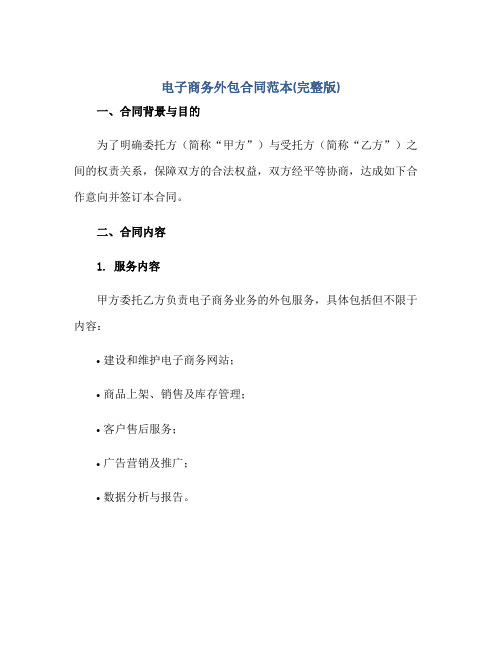 电子商务外包合同范本(完整版)

一、合同背景与目的

为了明确委托方（简称“甲方”）与受托方（简称“乙方”）之间的权责关系，保障双方的合法权益，双方经平等协商，达成如下合作意向并签订本合同。

二、合同内容

1. 服务内容

甲方委托乙方负责电子商务业务的外包服务，具体包括但不限于内容：

• 建设和维护电子商务网站；

• 商品上架、销售及库存管理；

• 客户售后服务；

• 广告营销及推广；

• 数据分析与报告。